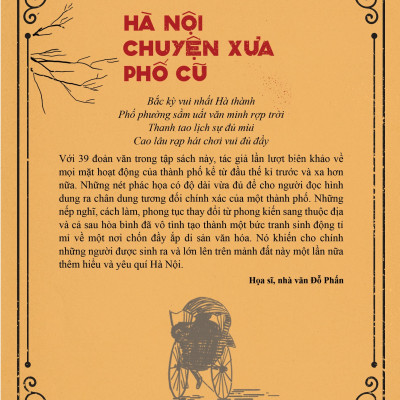 HÀ NỘI
CHUYỆN XƯA
PHỐ CŨ

Bắc kỳ vui nhất Hà thành
Phố phường sầm uất văn minh rợp trời
Thanh tao lịch sự đủ mùi
Cao lâu rạp hát chơi vui đủ đầy

Với 39 đoản văn trong tập sách này, tác giả lần lượt biên khảo về mọi mặt hoạt động của thành phố kể từ đầu thế kỉ trước và xa hơn nữa. Những nét phác họa có độ dài vừa đủ để cho người đọc hình dung ra chân dung tương đối chính xác của một thành phố. Những nếp nghĩ, cách làm, phong tục thay đổi từ phong kiến sang thuộc địa và cả sau hòa bình đã vô tình tạo thành một bức tranh sinh động tỉ mỉ về một nơi chốn đầy ắp di sản văn hóa. Nó khiến cho chính những người được sinh ra và lớn lên trên mảnh đất này một lần nữa thêm hiểu và yêu quí Hà Nội.

Họa sĩ, nhà văn Đỗ Phấn